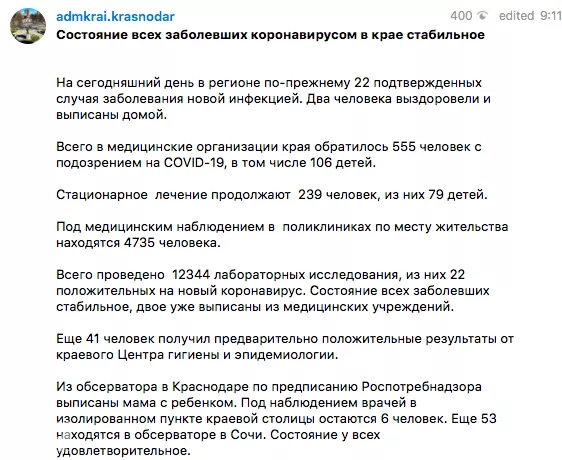 admkrai.krasnodar
400 edited 9:11
Состояние всех заболевших коронавирусом в крае стабильное

На сегодняшний день в регионе по-прежнему 22 подтвержденных случая заболевания новой инфекцией. Два человека выздоровели и выписаны домой.

Всего в медицинские организации края обратилось 555 человек с подозрением на COVID-19, в том числе 106 детей.

Стационарное лечение продолжают 239 человек, из них 79 детей.

Под медицинским наблюдением в поликлиниках по месту жительства находятся 4735 человека.

Всего проведено 12344 лабораторных исследования, из них 22 положительных на новый коронавирус. Состояние всех заболевших стабильное, двое уже выписаны из медицинских учреждений.

Еще 41 человек получил предварительно положительные результаты от краевого Центра гигиены и эпидемиологии.

Из обсерватора в Краснодаре по предписанию Роспотребнадзора выписаны мама с ребенком. Под наблюдением врачей в изолированном пункте краевой столицы остаются 6 человек. Еще 53 находятся в обсерваторе в Сочи. Состояние у всех удовлетворительное.